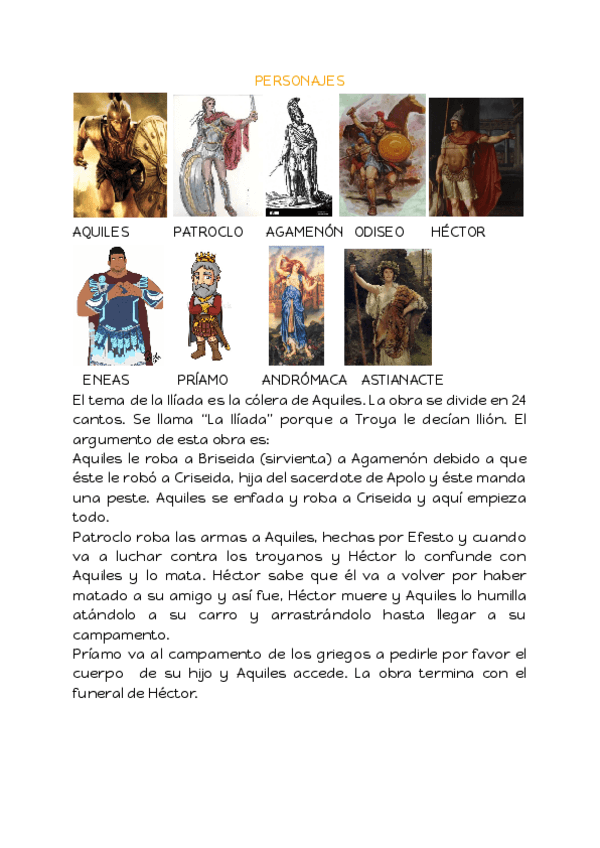 PERSONAJES

AQUILES PATROCLO AGAMENÓN ODISEO HÉCTOR

ENEAS PRÍAMO ANDRÓMACA ASTIANACTE

El tema de la Ilíada es la cólera de Aquiles. La obra se divide en 24 cantos. Se llama "La Ilíada" porque a Troya le decían Ilión. El argumento de esta obra es:
Aquiles le roba a Briseida (sirvienta) a Agamenón debido a que éste le robó a Criseida, hija del sacerdote de Apolo y éste manda una peste. Aquiles se enfada y roba a Criseida y aquí empieza todo.
Patroclo roba las armas a Aquiles, hechas por Efesto y cuando va a luchar contra los troyanos y Héctor lo confunde con Aquiles y lo mata. Héctor sabe que él va a volver por haber matado a su amigo y así fue, Héctor muere y Aquiles lo humilla atándolo a su carro y arrastrándolo hasta llegar a su campamento.
Príamo va al campamento de los griegos a pedirle por favor el cuerpo de su hijo y Aquiles accede. La obra termina con el funeral de Héctor.